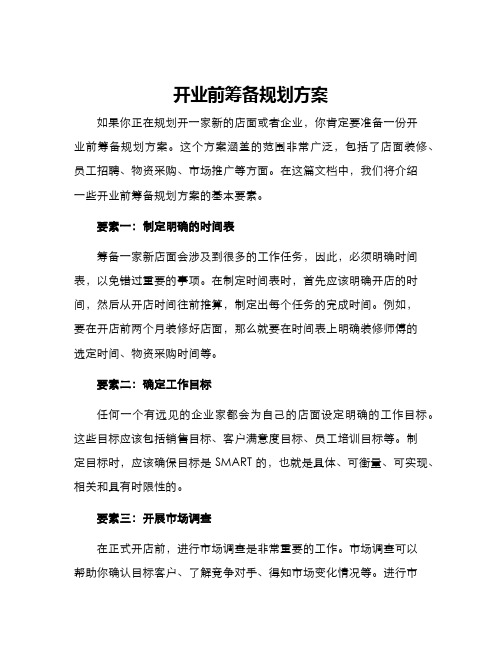 开业前筹备规划方案

如果你正在规划开一家新的店面或者企业，你肯定要准备一份开业前筹备规划方案。这个方案涵盖的范围非常广泛，包括了店面装修、员工招聘、物资采购、市场推广等方面。在这篇文档中，我们将介绍一些开业前筹备规划方案的基本要素。

要素一：制定明确的时间表

筹备一家新店面会涉及到很多的工作任务，因此，必须明确时间表，以免错过重要的事项。在制定时间表时，首先应该明确开店的时间，然后从开店时间往前推算，制定出每个任务的完成时间。例如，要在开店前两个月装修好店面，那么就要在时间表上明确装修师傅的选定时间、物资采购时间等。

要素二：确定工作目标

任何一个有远见的企业家都会为自己的店面设定明确的工作目标。这些目标应该包括销售目标、客户满意度目标、员工培训目标等。制定目标时，应该确保目标是 SMART 的，也就是具体、可衡量、可实现、相关和具有时限性的。

要素三：开展市场调查

在正式开店前，进行市场调查是非常重要的工作。市场调查可以帮助你确认目标客户、了解竞争对手、得知市场变化情况等。进行市